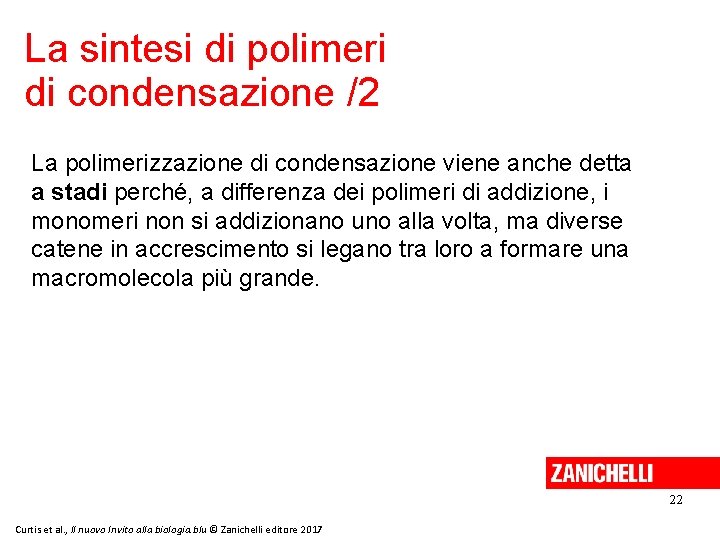 La sintesi di polimeri di condensazione /2

La polimerizzazione di condensazione viene anche detta a stadi perché, a differenza dei polimeri di addizione, i monomeri non si addizionano uno alla volta, ma diverse catene in accrescimento si legano tra loro a formare una macromolecola più grande.

ZANICHELLI

22

Curtis et al., Il nuovo Invito alla biologia.blu © Zanichelli editore 2017